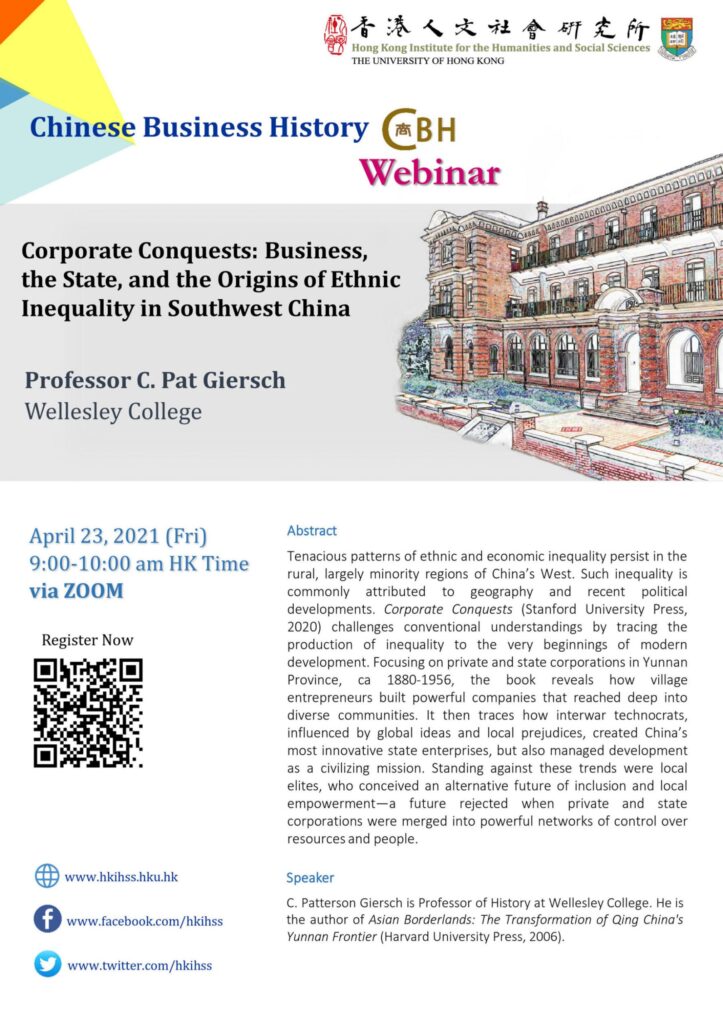 香港人文社會研究所
Hong Kong Institute for the Humanities and Social Sciences
THE UNIVERSITY OF HONG KONG

Chinese Business History CBH
Webinar

Corporate Conquests: Business, the State, and the Origins of Ethnic Inequality in Southwest China

Professor C. Pat Giersch
Wellesley College

April 23, 2021 (Fri)
9:00-10:00 am HK Time
via ZOOM

Register Now

www.hkihss.hku.hk
www.facebook.com/hkihss
www.twitter.com/hkihss

Abstract

Tenacious patterns of ethnic and economic inequality persist in the rural, largely minority regions of China's West. Such inequality is commonly attributed to geography and recent political developments. Corporate Conquests (Stanford University Press, 2020) challenges conventional understandings by tracing the production of inequality to the very beginnings of modern development. Focusing on private and state corporations in Yunnan Province, ca 1880-1956, the book reveals how village entrepreneurs built powerful companies that reached deep into diverse communities. It then traces how interwar technocrats, influenced by global ideas and local prejudices, created China's most innovative state enterprises, but also managed development as a civilizing mission. Standing against these trends were local elites, who conceived an alternative future of inclusion and local empowerment—a future rejected when private and state corporations were merged into powerful networks of control over resources and people.

Speaker

C. Patterson Giersch is Professor of History at Wellesley College. He is the author of Asian Borderlands: The Transformation of Qing China's Yunnan Frontier (Harvard University Press, 2006).